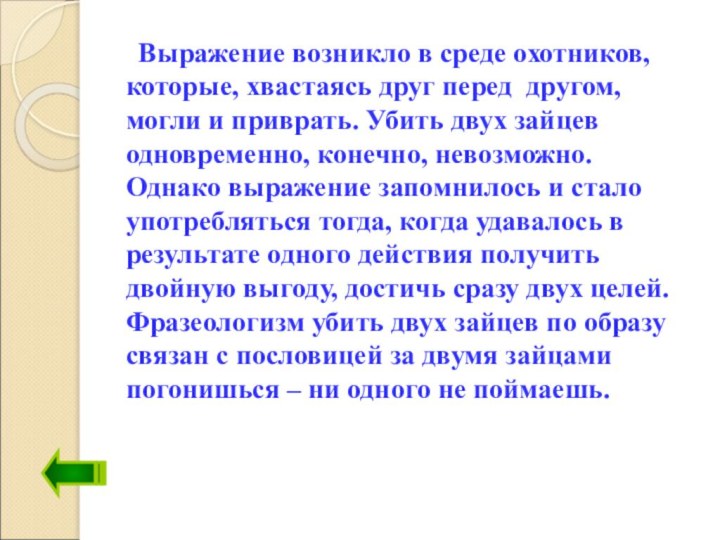 Выражение возникло в среде охотников, которые, хвастаясь друг перед другом, могли и приврать. Убить двух зайцев одновременно, конечно, невозможно. Однако выражение запомнилось и стало употребляться тогда, когда удавалось в результате одного действия получить двойную выгоду, достичь сразу двух целей. Фразеологизм убить двух зайцев по образу связан с пословицей за двумя зайцами погонишься – ни одного не поймаешь.